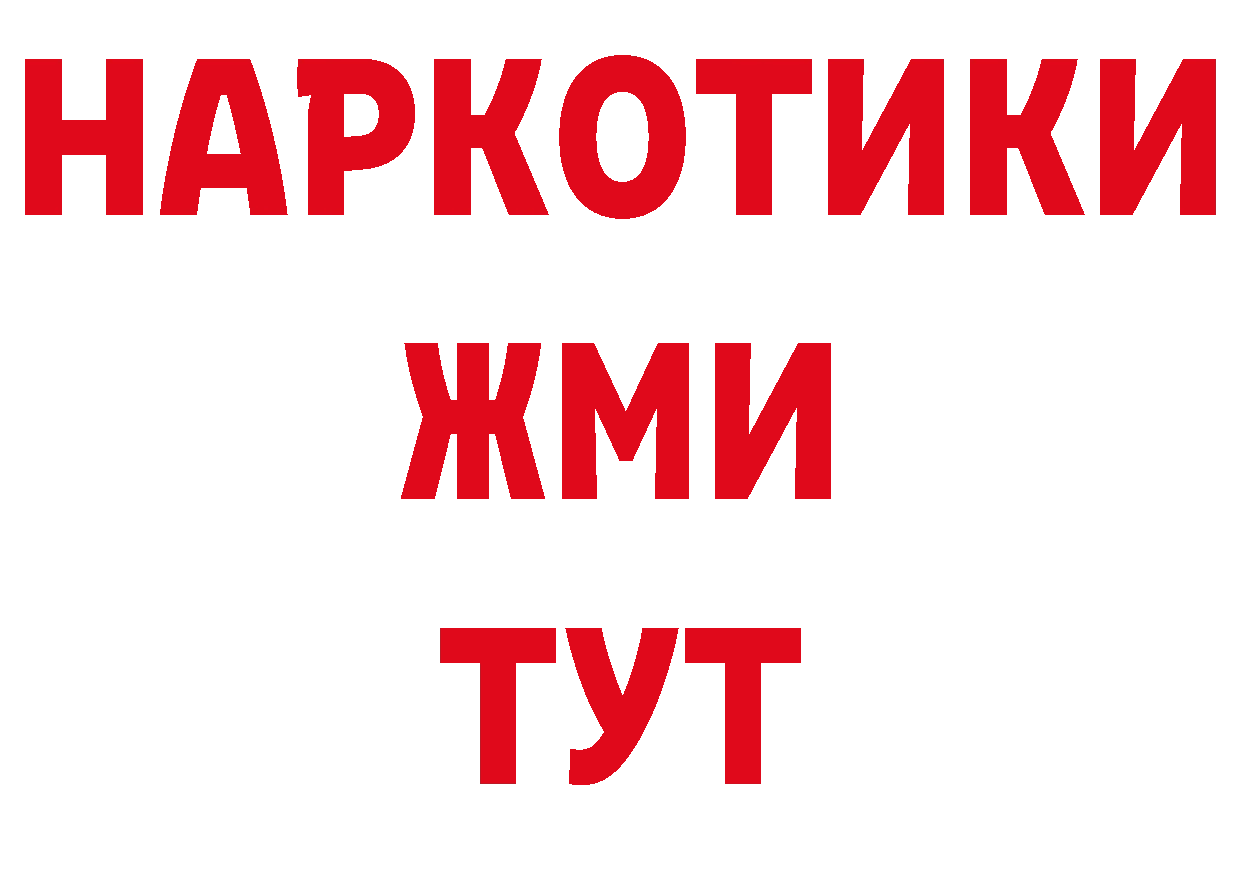 НАРКОТИКИ
ЖМИ
ТУТ